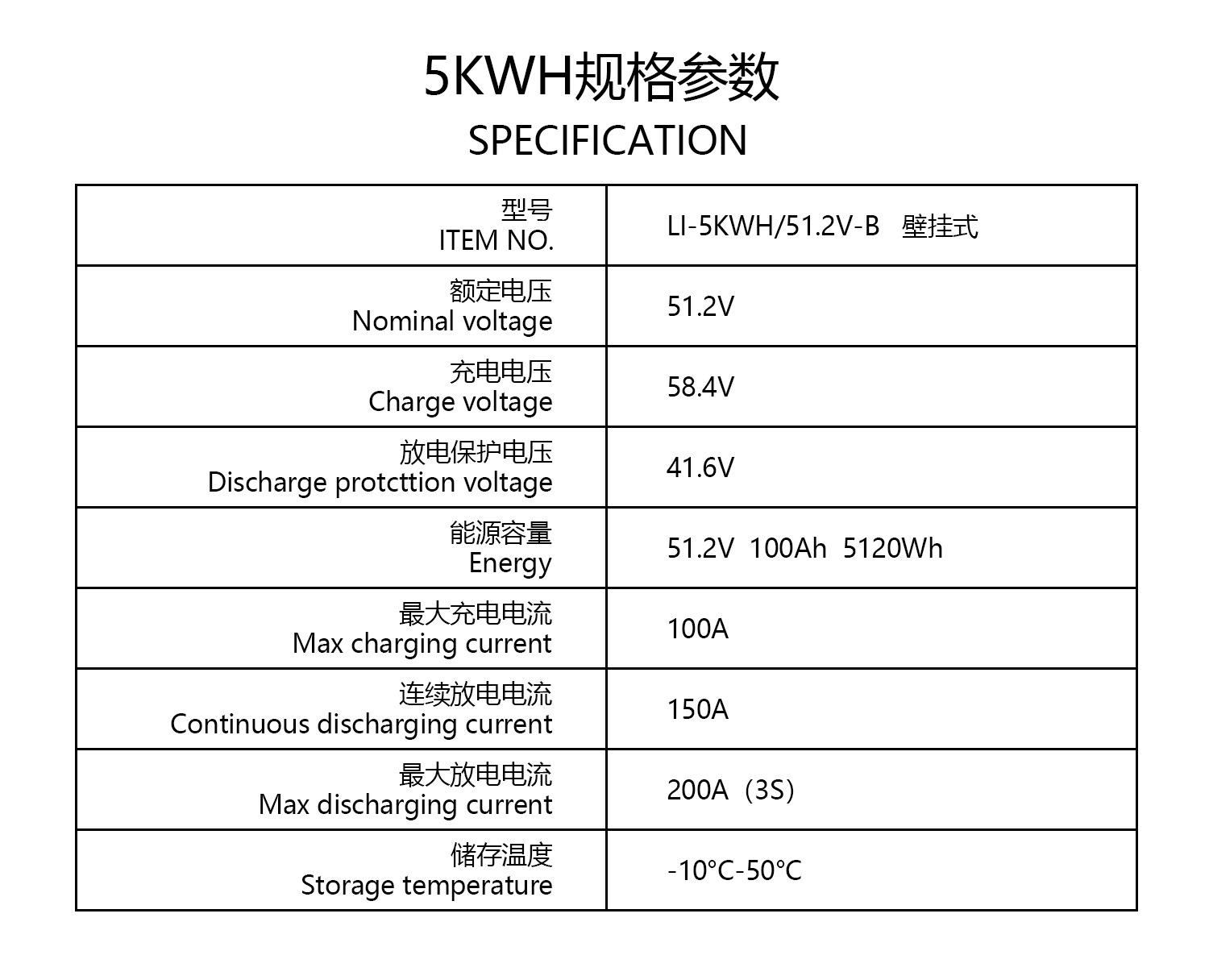 5KWH规格参数
SPECIFICATION

| 型号 ITEM NO. | LI-5KWH/51.2V-B 壁挂式 |
|---|---|
| 额定电压 Nominal voltage | 51.2V |
| 充电电压 Charge voltage | 58.4V |
| 放电保护电压 Discharge protcttion voltage | 41.6V |
| 能源容量 Energy | 51.2V 100Ah 5120Wh |
| 最大充电电流 Max charging current | 100A |
| 连续放电电流 Continuous discharging current | 150A |
| 最大放电电流 Max discharging current | 200A（3S） |
| 储存温度 Storage temperature | -10°C-50°C |